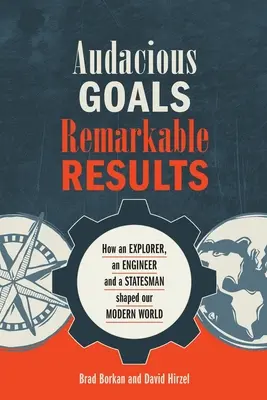 Audacious
GOALS
Remarkable
RESULTS

How an EXPLORER, an ENGINEER and a STATESMAN shaped our MODERN WORLD

Brad Borkan and David Hirzel